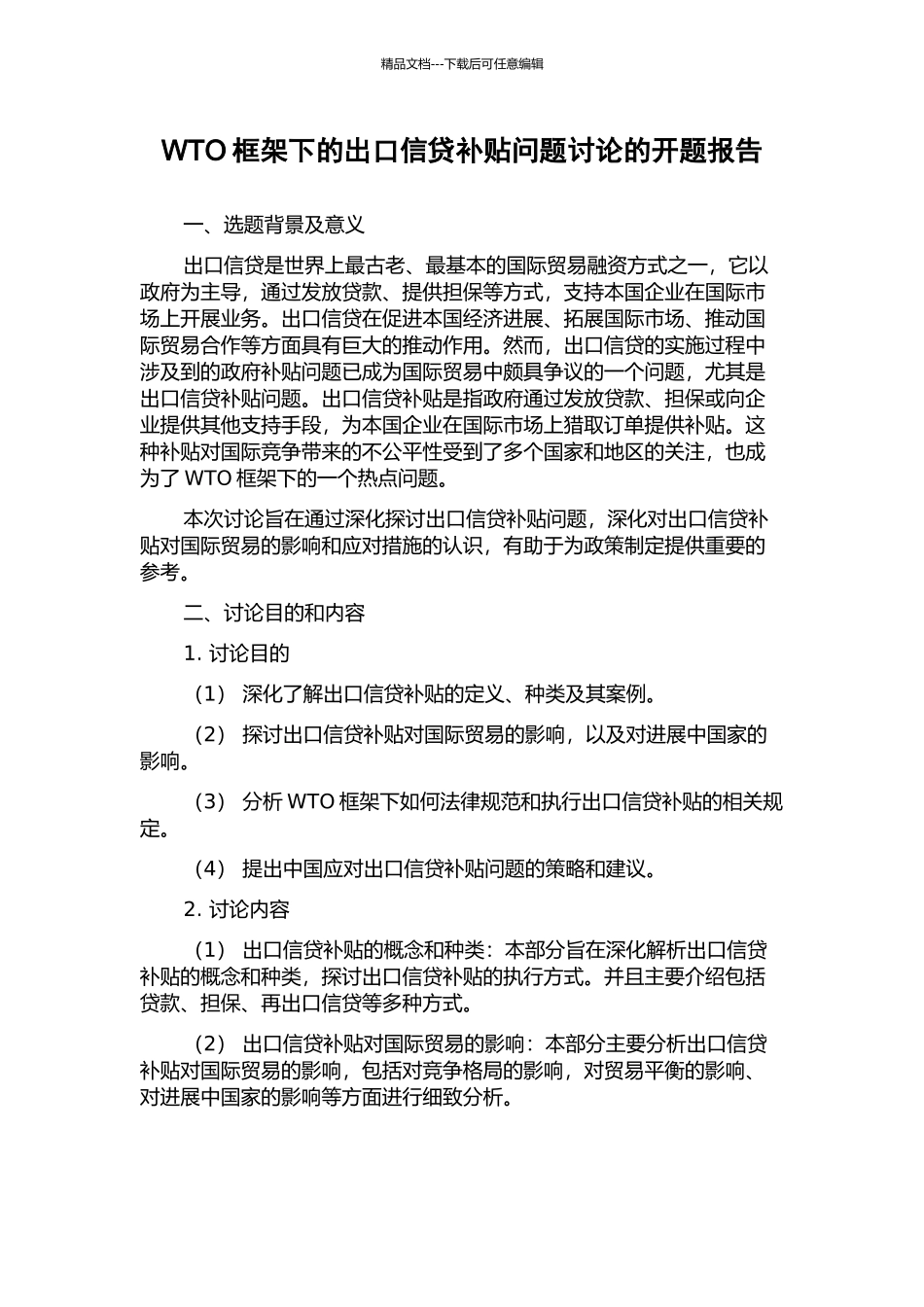 精品文档---下载后可任意编辑

WTO 框架下的出口信贷补贴问题讨论的开题报告

一、选题背景及意义

出口信贷是世界上最古老、最基本的国际贸易融资方式之一，它以政府为主导，通过发放贷款、提供担保等方式，支持本国企业在国际市场上开展业务。出口信贷在促进本国经济进展、拓展国际市场、推动国际贸易合作等方面具有巨大的推动作用。然而，出口信贷的实施过程中涉及到的政府补贴问题已成为国际贸易中颇具争议的一个问题，尤其是出口信贷补贴问题。出口信贷补贴是指政府通过发放贷款、担保或向企业提供其他支持手段，为本国企业在国际市场上猎取订单提供补贴。这种补贴对国际竞争带来的不公平性受到了多个国家和地区的关注，也成为了 WTO 框架下的一个热点问题。

本次讨论旨在通过深化探讨出口信贷补贴问题，深化对出口信贷补贴对国际贸易的影响和应对措施的认识，有助于为政策制定提供重要的参考。

二、讨论目的和内容

1. 讨论目的

（1） 深化了解出口信贷补贴的定义、种类及其案例。

（2） 探讨出口信贷补贴对国际贸易的影响，以及对进展中国家的影响。

（3） 分析 WTO 框架下如何法律规范和执行出口信贷补贴的相关规定。

（4） 提出中国应对出口信贷补贴问题的策略和建议。

2. 讨论内容

（1） 出口信贷补贴的概念和种类：本部分旨在深化解析出口信贷补贴的概念和种类，探讨出口信贷补贴的执行方式。并且主要介绍包括贷款、担保、再出口信贷等多种方式。

（2） 出口信贷补贴对国际贸易的影响：本部分主要分析出口信贷补贴对国际贸易的影响，包括对竞争格局的影响，对贸易平衡的影响、对进展中国家的影响等方面进行细致分析。